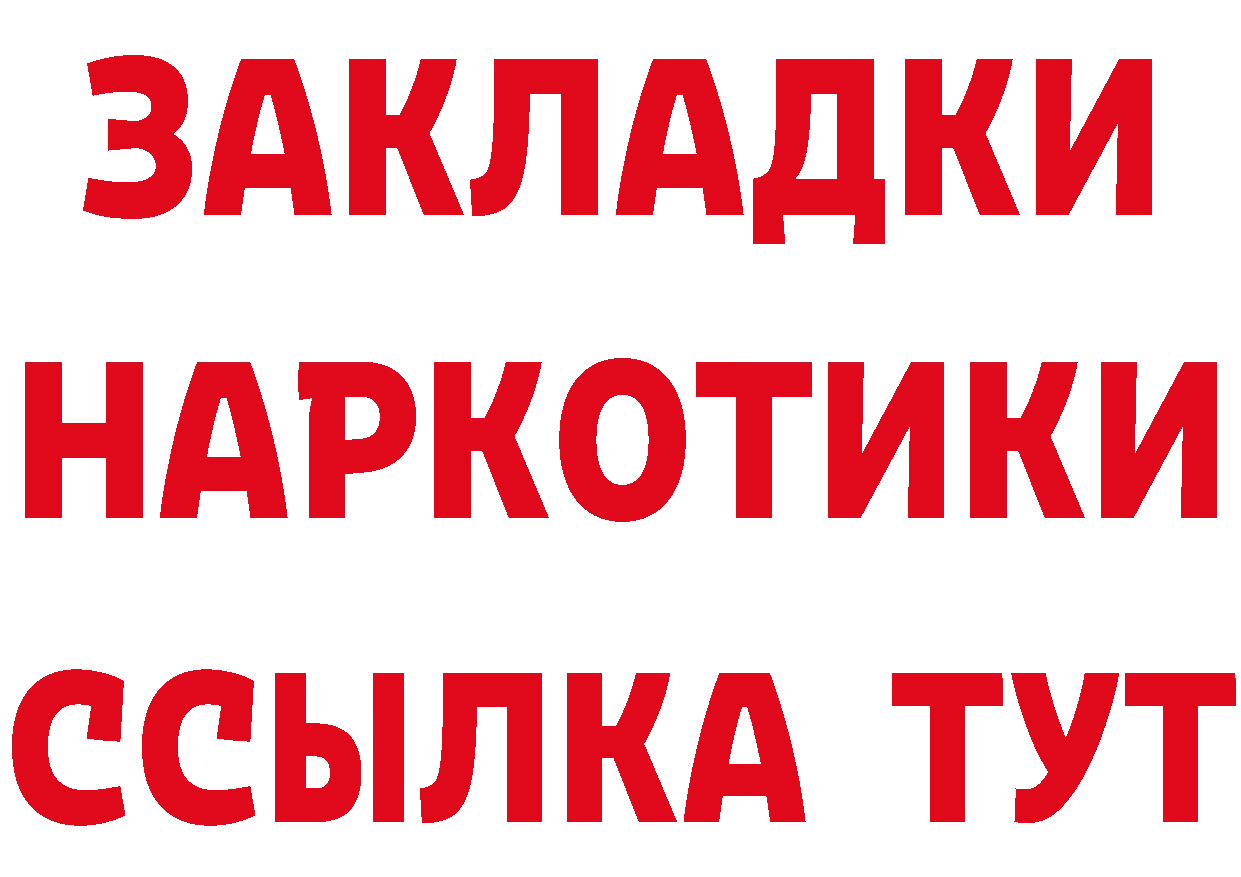 ЗАКЛАДКИ
НАРКОТИКИ
ССЫЛКА ТУТ